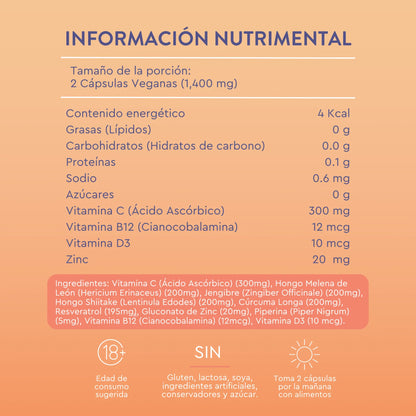 INFORMACIÓN NUTRIMENTAL

Tamaño de la porción:
2 Cápsulas Veganas (1,400 mg)

| | |
|---|---|
| Contenido energético | 4 Kcal |
| Grasas (Lípidos) | 0 g |
| Carbohidratos (Hidratos de carbono) | 0.0 g |
| Proteínas | 0.1 g |
| Sodio | 0.6 mg |
| Azúcares | 0 g |
| Vitamina C (Ácido Ascórbico) | 300 mg |
| Vitamina B12 (Cianocobalamina) | 12 mcg |
| Vitamina D3 | 10 mcg |
| Zinc | 20 mg |

Ingredientes: Vitamina C (Ácido Ascórbico) (300mg), Hongo Melena de León (Hericium Erinaceus) (200mg), Jengibre (Zingiber Officinale) (200mg), Hongo Shiitake (Lentinula Edodes) (200mg), Cúrcuma Longa (200mg), Resveratrol (195mg), Gluconato de Zinc (20mg), Piperina (Piper Nigrum) (5mg), Vitamina B12 (Cianocobalamina) (12mcg), Vitamina D3 (10 mcg).

18+
Edad de consumo sugerida

SIN
Gluten, lactosa, soya, ingredientes artificiales, conservadores y azúcar.

Toma 2 cápsulas por la mañana con alimentos